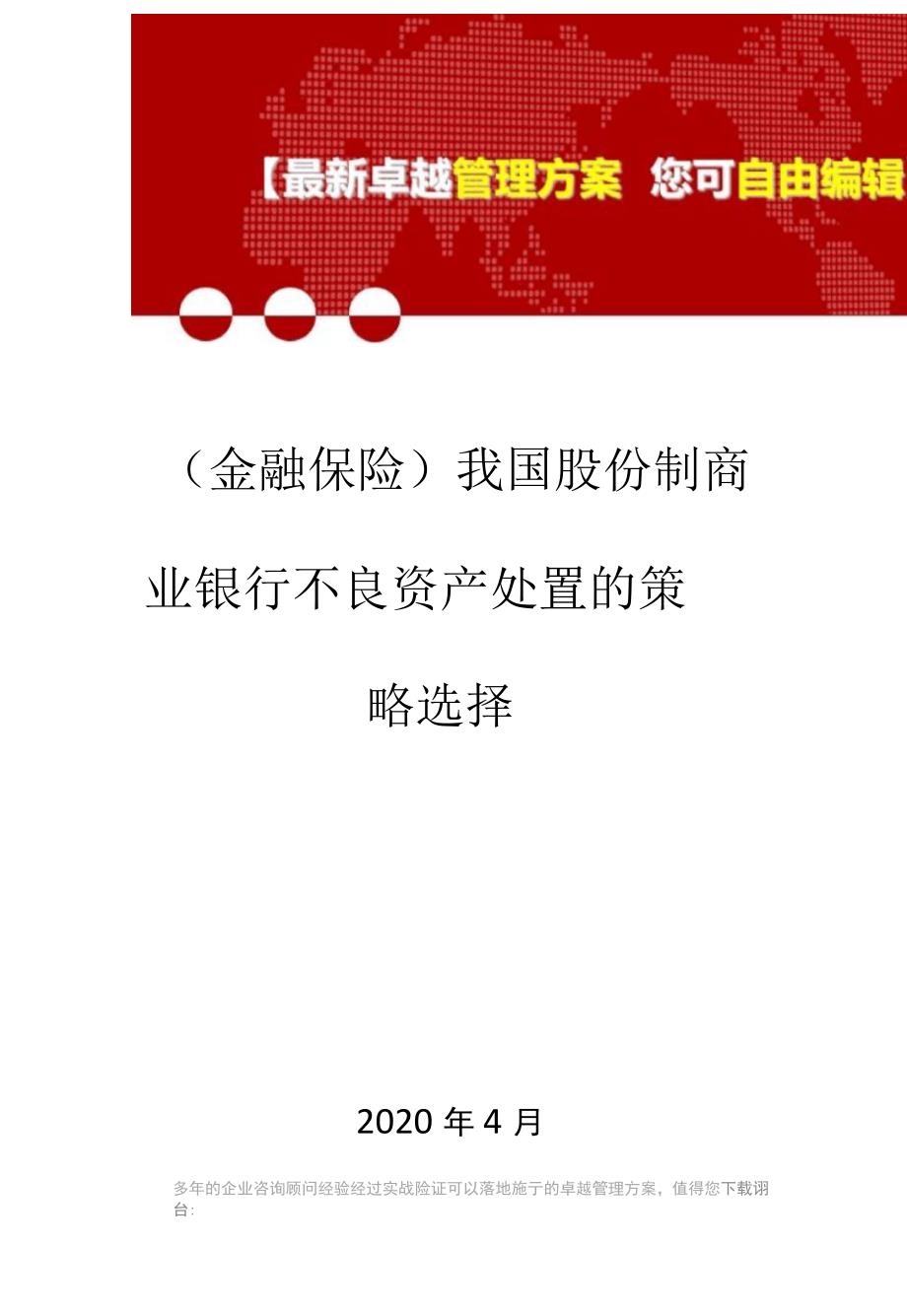 【最新卓越管理方案 您可自由编辑

（金融保险）我国股份制商业银行不良资产处置的策略选择

2020 年 4 月

多年的企业咨询顾问经验经过实战险证可以落地施亍的卓越管理方案，值得您下载诩台: